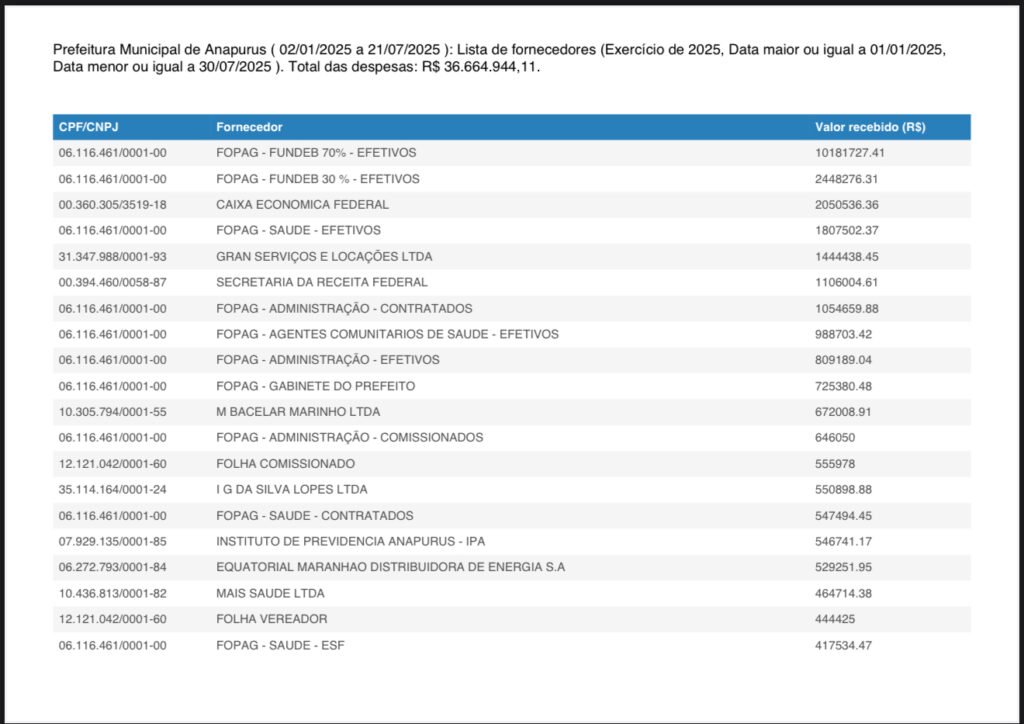 Prefeitura Municipal de Anapurus ( 02/01/2025 a 21/07/2025 ): Lista de fornecedores (Exercício de 2025, Data maior ou igual a 01/01/2025, Data menor ou igual a 30/07/2025 ). Total das despesas: R$ 36.664.944,11.

| CPF/CNPJ | Fornecedor | Valor recebido (R$) |
|---|---|---|
| 06.116.461/0001-00 | FOPAG - FUNDEB 70% - EFETIVOS | 10181727.41 |
| 06.116.461/0001-00 | FOPAG - FUNDEB 30 % - EFETIVOS | 2448276.31 |
| 00.360.305/3519-18 | CAIXA ECONOMICA FEDERAL | 2050536.36 |
| 06.116.461/0001-00 | FOPAG - SAUDE - EFETIVOS | 1807502.37 |
| 31.347.988/0001-93 | GRAN SERVIÇOS E LOCAÇÕES LTDA | 1444438.45 |
| 00.394.460/0058-87 | SECRETARIA DA RECEITA FEDERAL | 1106004.61 |
| 06.116.461/0001-00 | FOPAG - ADMINISTRAÇÃO - CONTRATADOS | 1054659.88 |
| 06.116.461/0001-00 | FOPAG - AGENTES COMUNITARIOS DE SAUDE - EFETIVOS | 988703.42 |
| 06.116.461/0001-00 | FOPAG - ADMINISTRAÇÃO - EFETIVOS | 809189.04 |
| 06.116.461/0001-00 | FOPAG - GABINETE DO PREFEITO | 725380.48 |
| 10.305.794/0001-55 | M BACELAR MARINHO LTDA | 672008.91 |
| 06.116.461/0001-00 | FOPAG - ADMINISTRAÇÃO - COMISSIONADOS | 646050 |
| 12.121.042/0001-60 | FOLHA COMISSIONADO | 555978 |
| 35.114.164/0001-24 | I G DA SILVA LOPES LTDA | 550898.88 |
| 06.116.461/0001-00 | FOPAG - SAUDE - CONTRATADOS | 547494.45 |
| 07.929.135/0001-85 | INSTITUTO DE PREVIDENCIA ANAPURUS - IPA | 546741.17 |
| 06.272.793/0001-84 | EQUATORIAL MARANHAO DISTRIBUIDORA DE ENERGIA S.A | 529251.95 |
| 10.436.813/0001-82 | MAIS SAUDE LTDA | 464714.38 |
| 12.121.042/0001-60 | FOLHA VEREADOR | 444425 |
| 06.116.461/0001-00 | FOPAG - SAUDE - ESF | 417534.47 |